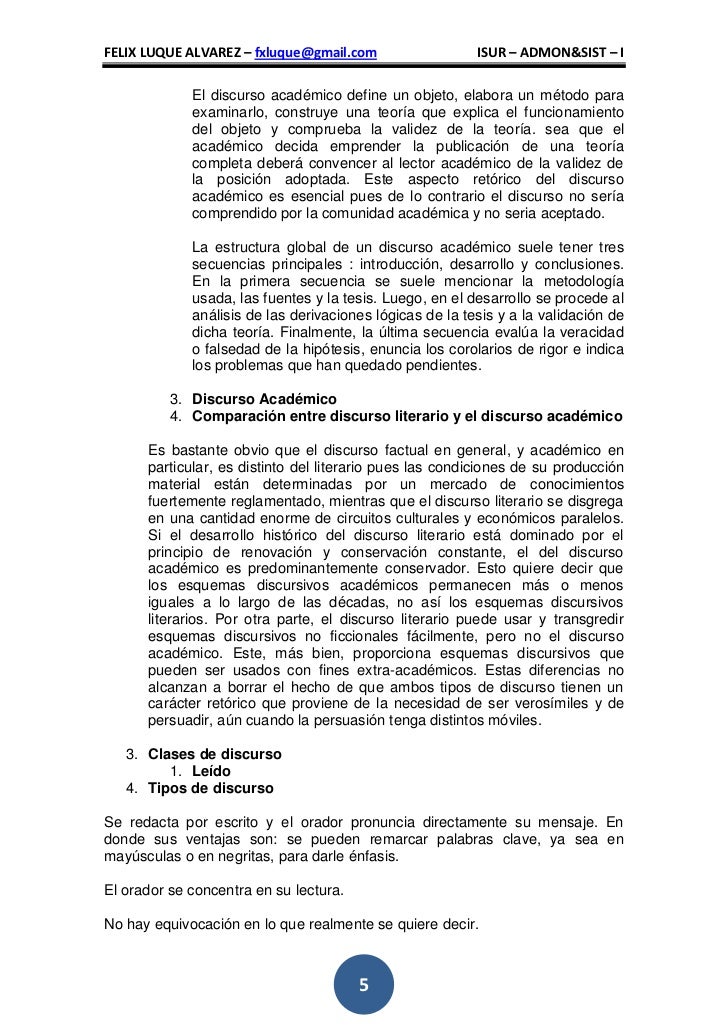 FELIX LUQUE ALVAREZ – fxluque@gmail.com ISUR – ADMON&SIST – I

El discurso académico define un objeto, elabora un método para examinarlo, construye una teoría que explica el funcionamiento del objeto y comprueba la validez de la teoría. sea que el académico decida emprender la publicación de una teoría completa deberá convencer al lector académico de la validez de la posición adoptada. Este aspecto retórico del discurso académico es esencial pues de lo contrario el discurso no sería comprendido por la comunidad académica y no seria aceptado.

La estructura global de un discurso académico suele tener tres secuencias principales : introducción, desarrollo y conclusiones. En la primera secuencia se suele mencionar la metodología usada, las fuentes y la tesis. Luego, en el desarrollo se procede al análisis de las derivaciones lógicas de la tesis y a la validación de dicha teoría. Finalmente, la última secuencia evalúa la veracidad o falsedad de la hipótesis, enuncia los corolarios de rigor e indica los problemas que han quedado pendientes.

3. Discurso Académico
4. Comparación entre discurso literario y el discurso académico

Es bastante obvio que el discurso factual en general, y académico en particular, es distinto del literario pues las condiciones de su producción material están determinadas por un mercado de conocimientos fuertemente reglamentado, mientras que el discurso literario se disgrega en una cantidad enorme de circuitos culturales y económicos paralelos. Si el desarrollo histórico del discurso literario está dominado por el principio de renovación y conservación constante, el del discurso académico es predominantemente conservador. Esto quiere decir que los esquemas discursivos académicos permanecen más o menos iguales a lo largo de las décadas, no así los esquemas discursivos literarios. Por otra parte, el discurso literario puede usar y transgredir esquemas discursivos no ficcionales fácilmente, pero no el discurso académico. Este, más bien, proporciona esquemas discursivos que pueden ser usados con fines extra-académicos. Estas diferencias no alcanzan a borrar el hecho de que ambos tipos de discurso tienen un carácter retórico que proviene de la necesidad de ser verosímiles y de persuadir, aún cuando la persuasión tenga distintos móviles.

3. Clases de discurso
1. Leído
4. Tipos de discurso

Se redacta por escrito y el orador pronuncia directamente su mensaje. En donde sus ventajas son: se pueden remarcar palabras clave, ya sea en mayúsculas o en negritas, para darle énfasis.

El orador se concentra en su lectura.

No hay equivocación en lo que realmente se quiere decir.

5